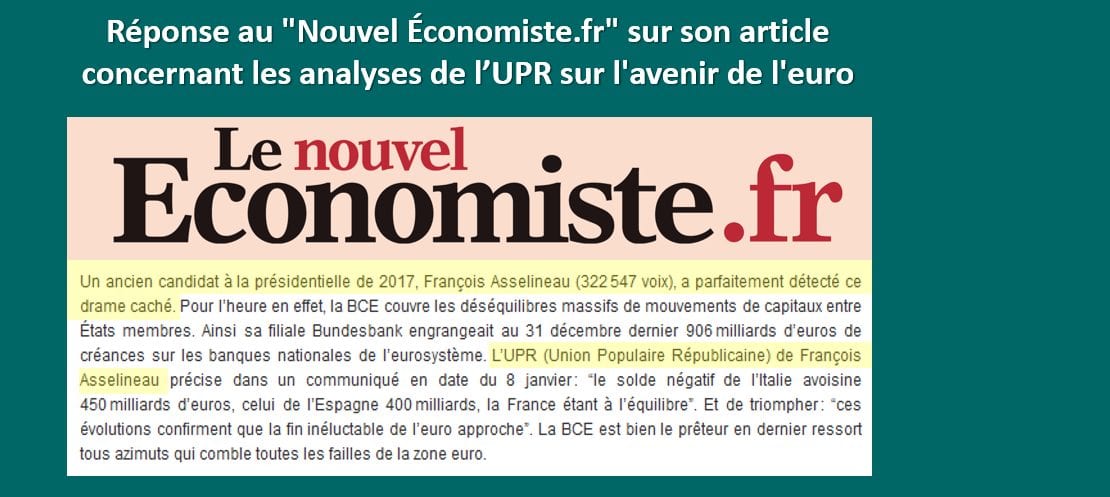 Réponse au "Nouvel Économiste.fr" sur son article concernant les analyses de l'UPR sur l'avenir de l'euro

Le nouvel
Economiste.fr

Un ancien candidat à la présidentielle de 2017, François Asselineau (322 547 voix), a parfaitement détecté ce drame caché. Pour l'heure en effet, la BCE couvre les déséquilibres massifs de mouvements de capitaux entre États membres. Ainsi sa filiale Bundesbank engrangeait au 31 décembre dernier 906 milliards d'euros de créances sur les banques nationales de l'eurosystème. L'UPR (Union Populaire Républicaine) de François Asselineau précise dans un communiqué en date du 8 janvier: "le solde négatif de l'Italie avoisine 450 milliards d'euros, celui de l'Espagne 400 milliards, la France étant à l'équilibre". Et de triompher: "ces évolutions confirment que la fin inéluctable de l'euro approche". La BCE est bien le prêteur en dernier ressort tous azimuts qui comble toutes les failles de la zone euro.